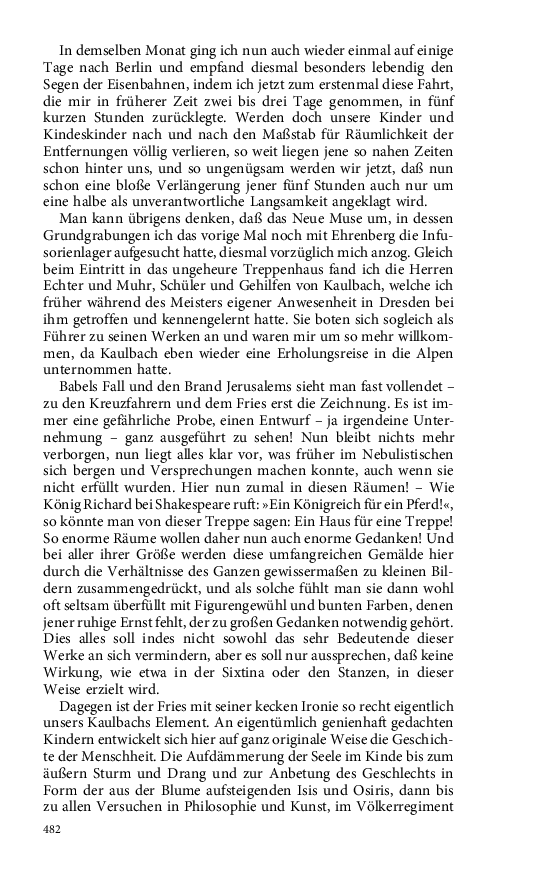 In demselben Monat ging ich nun auch wieder einmal auf einige Tage nach Berlin und empfand diesmal besonders lebendig den Segen der Eisenbahnen, indem ich jetzt zum erstenmal diese Fahrt, die mir in früherer Zeit zwei bis drei Tage genommen, in fünf kurzen Stunden zurücklegte. Werden doch unsere Kinder und Kindeskinder nach und nach den Maßstab für Räumlichkeit der Entfernungen völlig verlieren, so weit liegen jene so nahen Zeiten schon hinter uns, und so ungenügsam werden wir jetzt, daß nun schon eine bloße Verlängerung jener fünf Stunden auch nur um eine halbe als unverantwortliche Langsamkeit angeklagt wird.

Man kann übrigens denken, daß das Neue Muse um, in dessen Grundgrabungen ich das vorige Mal noch mit Ehrenberg die Infusorienlager aufgesucht hatte, diesmal vorzüglich mich anzog. Gleich beim Eintritt in das ungeheure Treppenhaus fand ich die Herren Echter und Muhr, Schüler und Gehilfen von Kaulbach, welche ich früher während des Meisters eigener Anwesenheit in Dresden bei ihm getroffen und kennengelernt hatte. Sie boten sich sogleich als Führer zu seinen Werken an und waren mir um so mehr willkommen, da Kaulbach eben wieder eine Erholungsreise in die Alpen unternommen hatte.

Babels Fall und den Brand Jerusalems sieht man fast vollendet – zu den Kreuzfahrern und dem Fries erst die Zeichnung. Es ist immer eine gefährliche Probe, einen Entwurf – ja irgendeine Unternehmung – ganz ausgeführt zu sehen! Nun bleibt nichts mehr verborgen, nun liegt alles klar vor, was früher im Nebulistischen sich bergen und Versprechungen machen konnte, auch wenn sie nicht erfüllt wurden. Hier nun zumal in diesen Räumen! – Wie König Richard bei Shakespeare ruft: »Ein Königreich für ein Pferd!«, so könnte man von dieser Treppe sagen: Ein Haus für eine Treppe! So enorme Räume wollen daher nun auch enorme Gedanken! Und bei aller ihrer Größe werden diese umfangreichen Gemälde hier durch die Verhältnisse des Ganzen gewissermaßen zu kleinen Bildern zusammengedrückt, und als solche fühlt man sie dann wohl oft seltsam überfüllt mit Figurengewühl und bunten Farben, denen jener ruhige Ernst fehlt, der zu großen Gedanken notwendig gehört. Dies alles soll indes nicht sowohl das sehr Bedeutende dieser Werke an sich vermindern, aber es soll nur aussprechen, daß keine Wirkung, wie etwa in der Sixtina oder den Stanzen, in dieser Weise erzielt wird.

Dagegen ist der Fries mit seiner kecken Ironie so recht eigentlich unsers Kaulbachs Element. An eigentümlich genienhaft gedachten Kindern entwickelt sich hier auf ganz originale Weise die Geschichte der Menschheit. Die Aufdämmerung der Seele im Kinde bis zum äußern Sturm und Drang und zur Anbetung des Geschlechts in Form der aus der Blume aufsteigenden Isis und Osiris, dann bis zu allen Versuchen in Philosophie und Kunst, im Völkerregiment

482